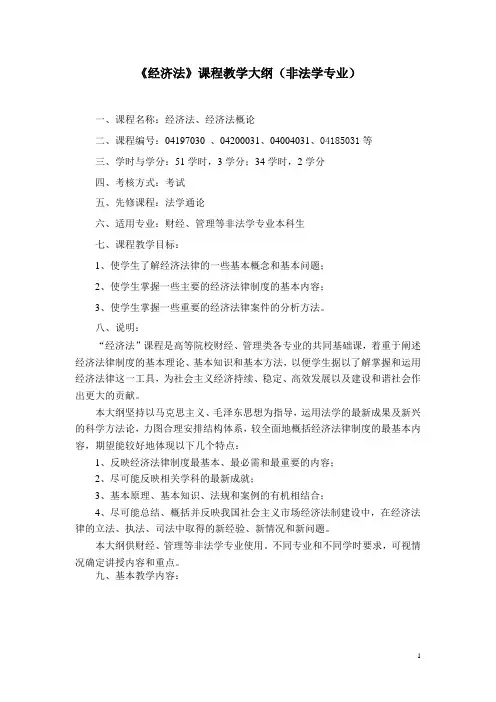 《经济法》课程教学大纲（非法学专业）

一、课程名称：经济法、经济法概论

二、课程编号：04197030 、04200031、04004031、04185031 等

三、学时与学分：51 学时，3 学分；34 学时，2 学分

四、考核方式：考试

五、先修课程：法学通论

六、适用专业：财经、管理等非法学专业本科生

七、课程教学目标：

1、使学生了解经济法律的一些基本概念和基本问题；

2、使学生掌握一些主要的经济法律制度的基本内容；

3、使学生掌握一些重要的经济法律案件的分析方法。

八、说明：

“经济法”课程是高等院校财经、管理类各专业的共同基础课，着重于阐述经济法律制度的基本理论、基本知识和基本方法，以便学生据以了解掌握和运用经济法律这一工具，为社会主义经济持续、稳定、高效发展以及建设和谐社会作出更大的贡献。

本大纲坚持以马克思主义、毛泽东思想为指导，运用法学的最新成果及新兴的科学方法论，力图合理安排结构体系，较全面地概括经济法律制度的最基本内容，期望能较好地体现以下几个特点：

1、反映经济法律制度最基本、最必需和最重要的内容；

2、尽可能反映相关学科的最新成就；

3、基本原理、基本知识、法规和案例的有机相结合；

4、尽可能总结、概括并反映我国社会主义市场经济法制建设中，在经济法律的立法、执法、司法中取得的新经验、新情况和新问题。

本大纲供财经、管理等非法学专业使用，不同专业和不同学时要求，可视情况确定讲授内容和重点。

九、基本教学内容：

1